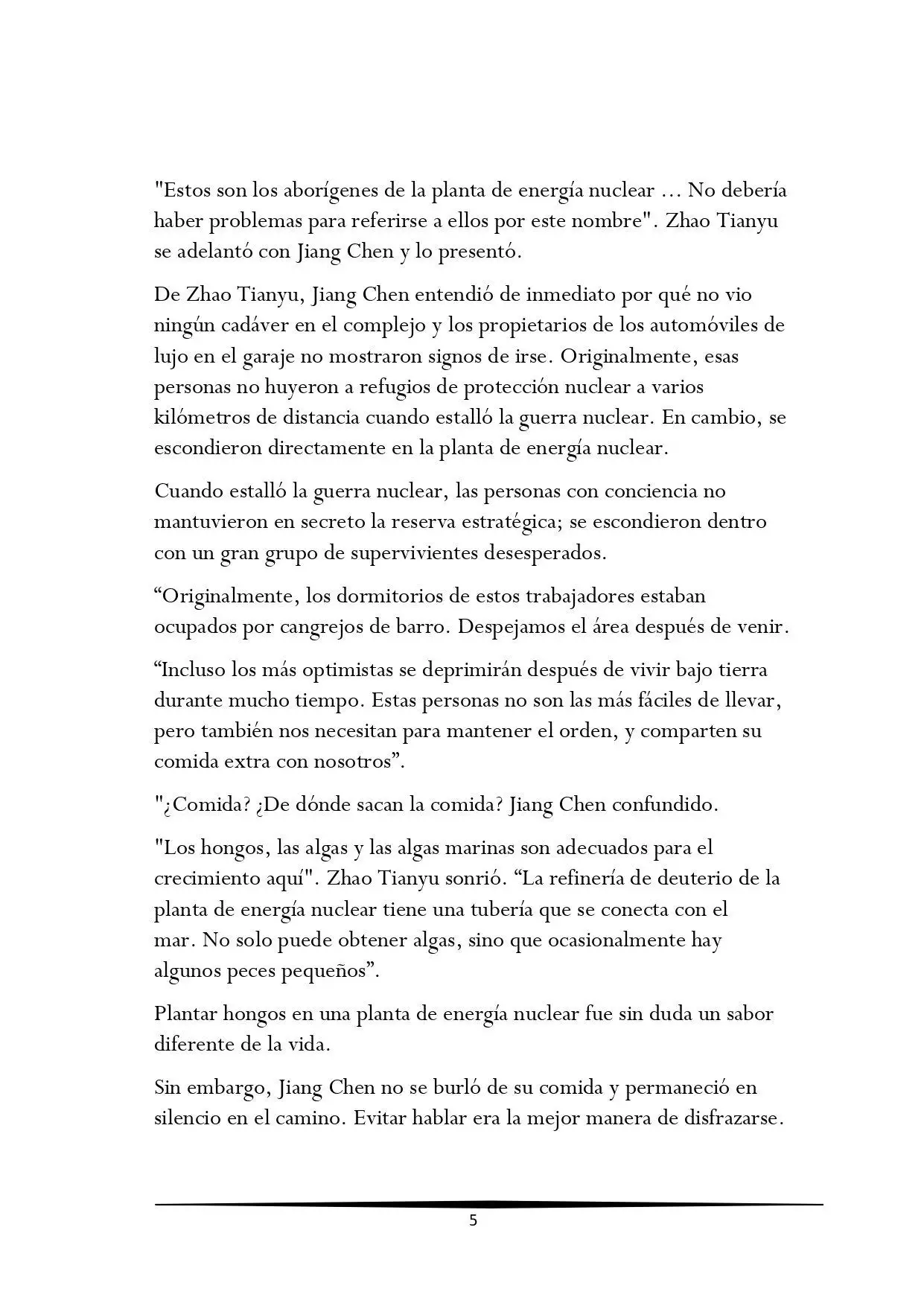 "Estos son los aborígenes de la planta de energía nuclear ... No debería haber problemas para referirse a ellos por este nombre". Zhao Tianyu se adelantó con Jiang Chen y lo presentó.

De Zhao Tianyu, Jiang Chen entendió de inmediato por qué no vio ningún cadáver en el complejo y los propietarios de los automóviles de lujo en el garaje no mostraron signos de irse. Originalmente, esas personas no huyeron a refugios de protección nuclear a varios kilómetros de distancia cuando estalló la guerra nuclear. En cambio, se escondieron directamente en la planta de energía nuclear.

Cuando estalló la guerra nuclear, las personas con conciencia no mantuvieron en secreto la reserva estratégica; se escondieron dentro con un gran grupo de supervivientes desesperados.

"Originalmente, los dormitorios de estos trabajadores estaban ocupados por cangrejos de barro. Despejamos el área después de venir.

"Incluso los más optimistas se deprimirán después de vivir bajo tierra durante mucho tiempo. Estas personas no son las más fáciles de llevar, pero también nos necesitan para mantener el orden, y comparten su comida extra con nosotros".

"¿Comida? ¿De dónde sacan la comida? Jiang Chen confundido.

"Los hongos, las algas y las algas marinas son adecuados para el crecimiento aquí". Zhao Tianyu sonrió. "La refinería de deuterio de la planta de energía nuclear tiene una tubería que se conecta con el mar. No solo puede obtener algas, sino que ocasionalmente hay algunos peces pequeños".

Plantar hongos en una planta de energía nuclear fue sin duda un sabor diferente de la vida.

Sin embargo, Jiang Chen no se burló de su comida y permaneció en silencio en el camino. Evitar hablar era la mejor manera de disfrazarse.

5